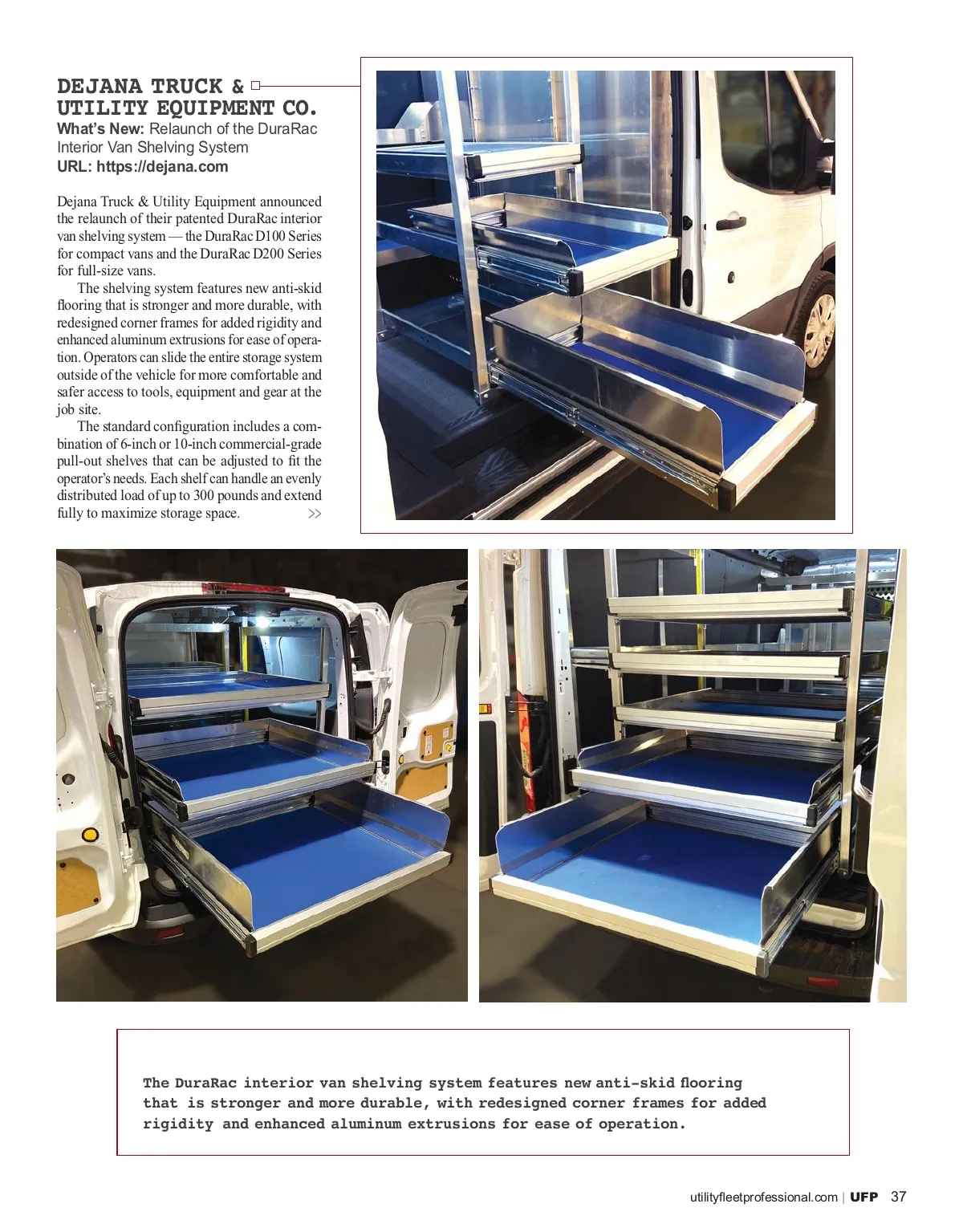 DEJANA TRUCK & UTILITY EQUIPMENT CO.
What's New: Relaunch of the DuraRac Interior Van Shelving System
URL: https://dejana.com

Dejana Truck & Utility Equipment announced the relaunch of their patented DuraRac interior van shelving system — the DuraRac D100 Series for compact vans and the DuraRac D200 Series for full-size vans.

The shelving system features new anti-skid flooring that is stronger and more durable, with redesigned corner frames for added rigidity and enhanced aluminum extrusions for ease of operation. Operators can slide the entire storage system outside of the vehicle for more comfortable and safer access to tools, equipment and gear at the job site.

The standard configuration includes a combination of 6-inch or 10-inch commercial-grade pull-out shelves that can be adjusted to fit the operator's needs. Each shelf can handle an evenly distributed load of up to 300 pounds and extend fully to maximize storage space. >>

The DuraRac interior van shelving system features new anti-skid flooring that is stronger and more durable, with redesigned corner frames for added rigidity and enhanced aluminum extrusions for ease of operation.

utilityfleetprofessional.com | UFP 37